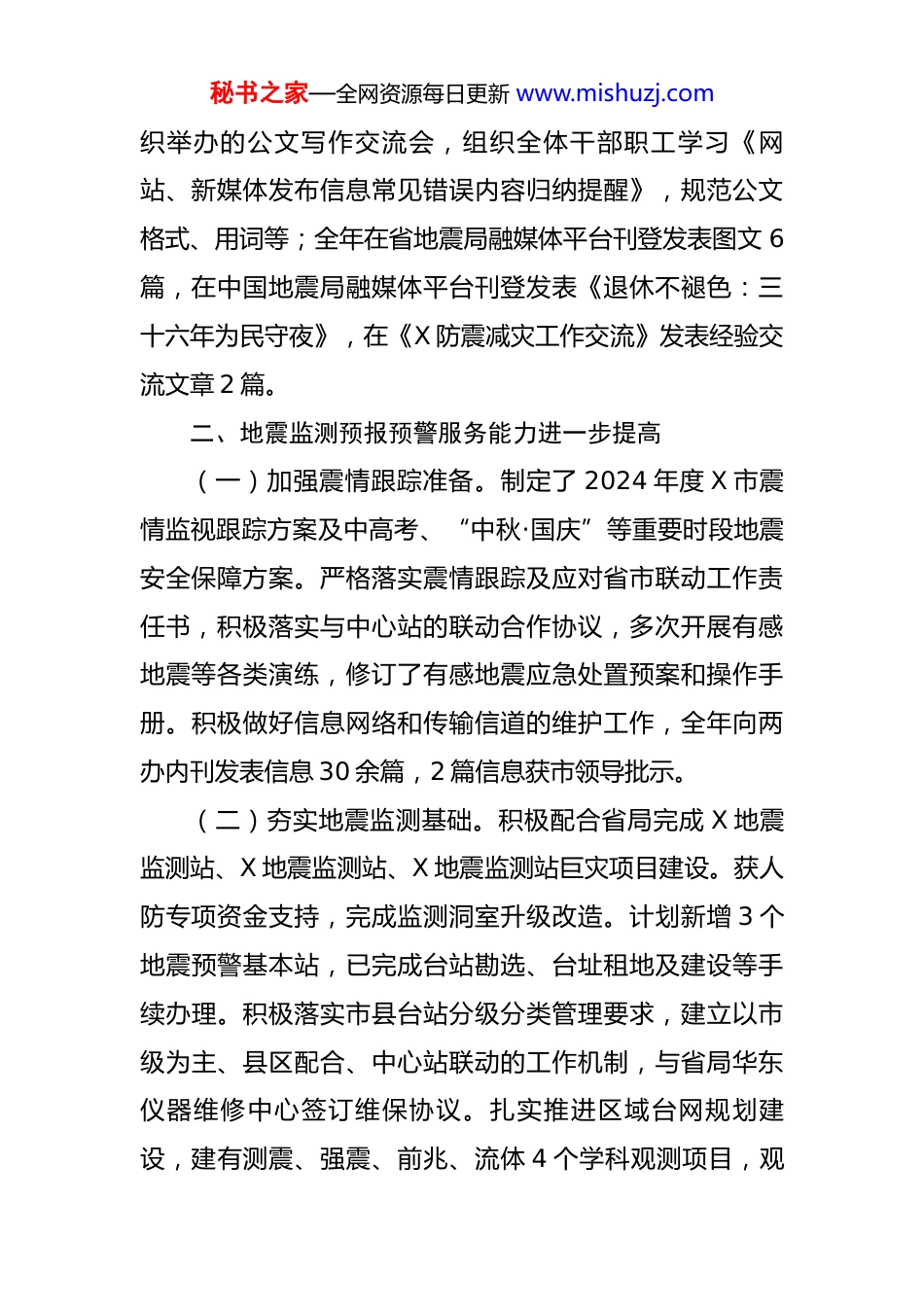 秘书之家—全网资源每日更新 www.mishuzj.com

织举办的公文写作交流会，组织全体干部职工学习《网站、新媒体发布信息常见错误内容归纳提醒》，规范公文格式、用词等；全年在省地震局融媒体平台刊登发表图文 6 篇，在中国地震局融媒体平台刊登发表《退休不褪色：三十六年为民守夜》，在《X 防震减灾工作交流》发表经验交流文章 2 篇。

二、地震监测预报预警服务能力进一步提高

（一）加强震情跟踪准备。制定了 2024 年度 X 市震情监视跟踪方案及中高考、“中秋·国庆”等重要时段地震安全保障方案。严格落实震情跟踪及应对省市联动工作责任书，积极落实与中心站的联动合作协议，多次开展有感地震等各类演练，修订了有感地震应急处置预案和操作手册。积极做好信息网络和传输信道的维护工作，全年向两办内刊发表信息 30 余篇，2 篇信息获市领导批示。

（二）夯实地震监测基础。积极配合省局完成 X 地震监测站、X 地震监测站、X 地震监测站巨灾项目建设。获人防专项资金支持，完成监测洞室升级改造。计划新增 3 个地震预警基本站，已完成台站勘选、台址租地及建设等手续办理。积极落实市县台站分级分类管理要求，建立以市级为主、县区配合、中心站联动的工作机制，与省局华东仪器维修中心签订维保协议。扎实推进区域台网规划建设，建有测震、强震、前兆、流体 4 个学科观测项目，观